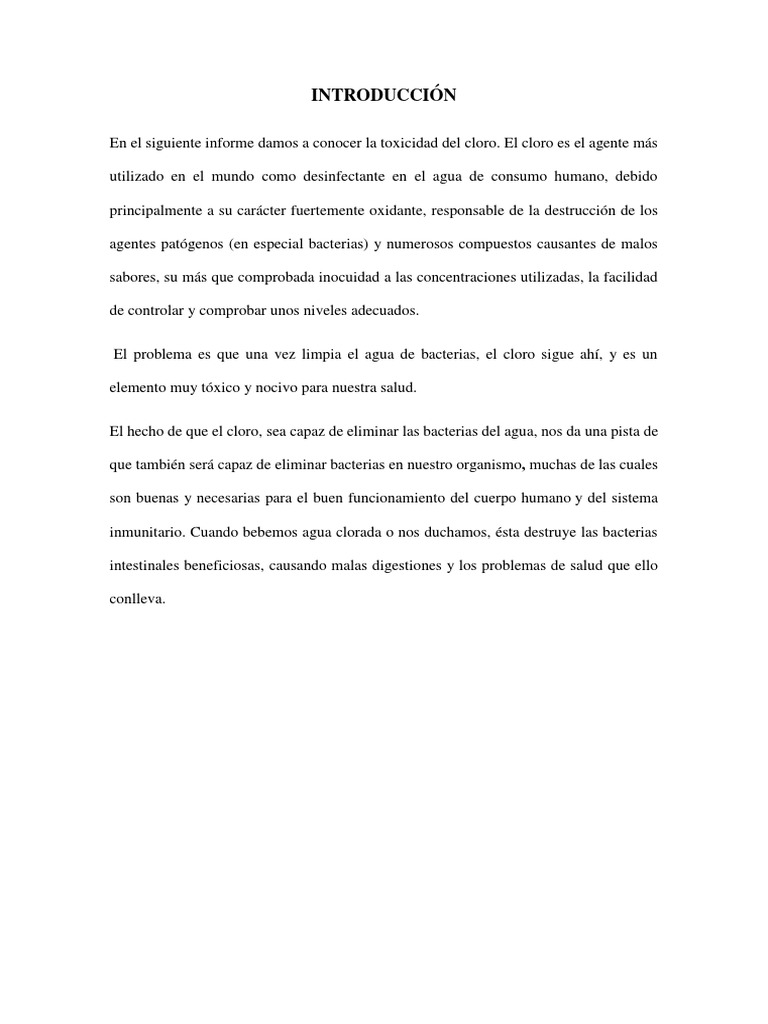 INTRODUCCIÓN

En el siguiente informe damos a conocer la toxicidad del cloro. El cloro es el agente más utilizado en el mundo como desinfectante en el agua de consumo humano, debido principalmente a su carácter fuertemente oxidante, responsable de la destrucción de los agentes patógenos (en especial bacterias) y numerosos compuestos causantes de malos sabores, su más que comprobada inocuidad a las concentraciones utilizadas, la facilidad de controlar y comprobar unos niveles adecuados.

El problema es que una vez limpia el agua de bacterias, el cloro sigue ahí, y es un elemento muy tóxico y nocivo para nuestra salud.

El hecho de que el cloro, sea capaz de eliminar las bacterias del agua, nos da una pista de que también será capaz de eliminar bacterias en nuestro organismo, muchas de las cuales son buenas y necesarias para el buen funcionamiento del cuerpo humano y del sistema inmunitario. Cuando bebemos agua clorada o nos duchamos, ésta destruye las bacterias intestinales beneficiosas, causando malas digestiones y los problemas de salud que ello conlleva.